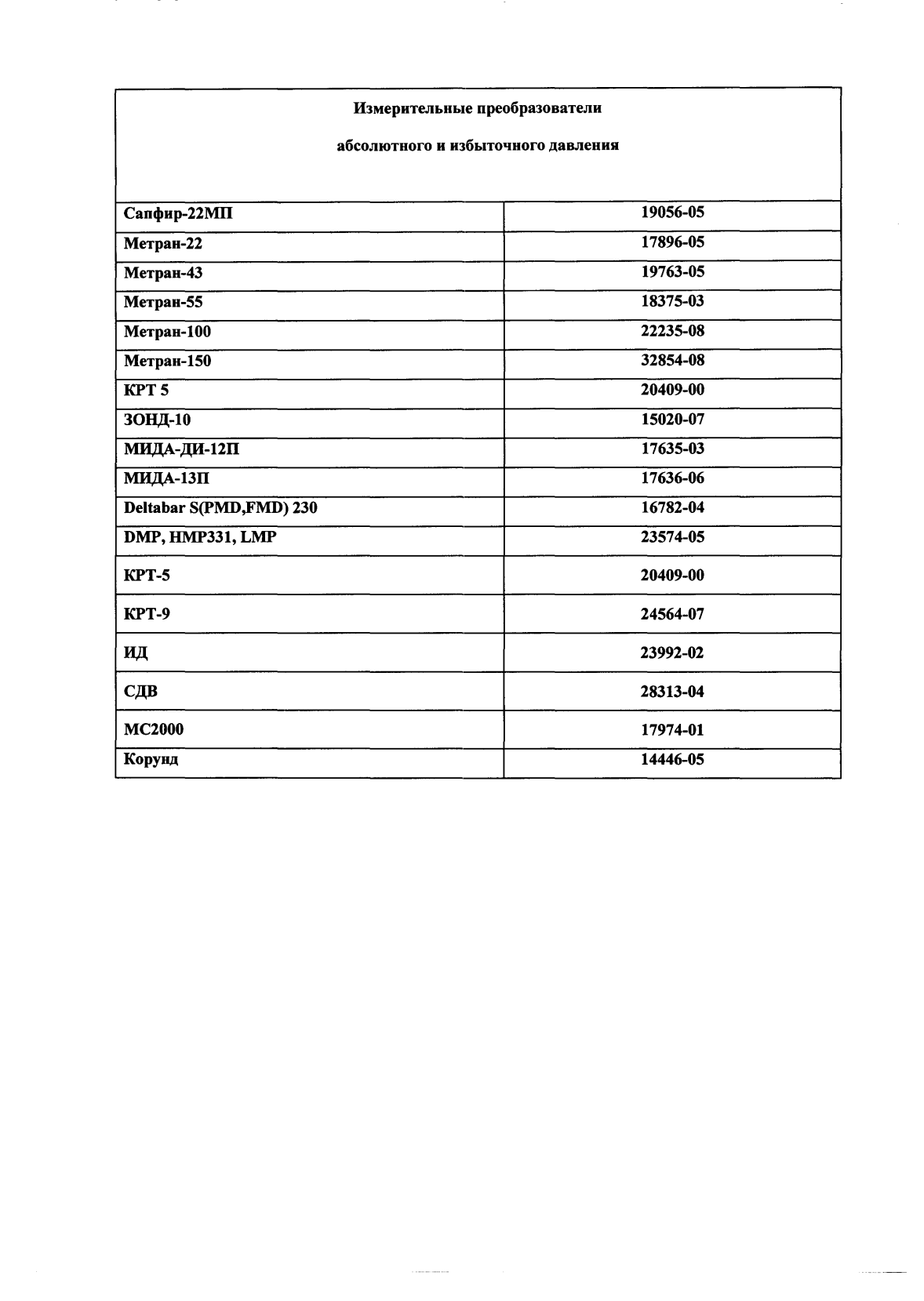 | Измерительные преобразователи абсолютного и избыточного давления | |
|---|---|
| Сапфир-22МП | 19056-05 |
| Метран-22 | 17896-05 |
| Метран-43 | 19763-05 |
| Метран-55 | 18375-03 |
| Метран-100 | 22235-08 |
| Метран-150 | 32854-08 |
| КРТ 5 | 20409-00 |
| ЗОНД-10 | 15020-07 |
| МИДА-ДИ-12П | 17635-03 |
| МИДА-13П | 17636-06 |
| Deltabar S(PMD,FMD) 230 | 16782-04 |
| DMP, HMP331, LMP | 23574-05 |
| КРТ-5 | 20409-00 |
| КРТ-9 | 24564-07 |
| ИД | 23992-02 |
| СДВ | 28313-04 |
| МС2000 | 17974-01 |
| Корунд | 14446-05 |